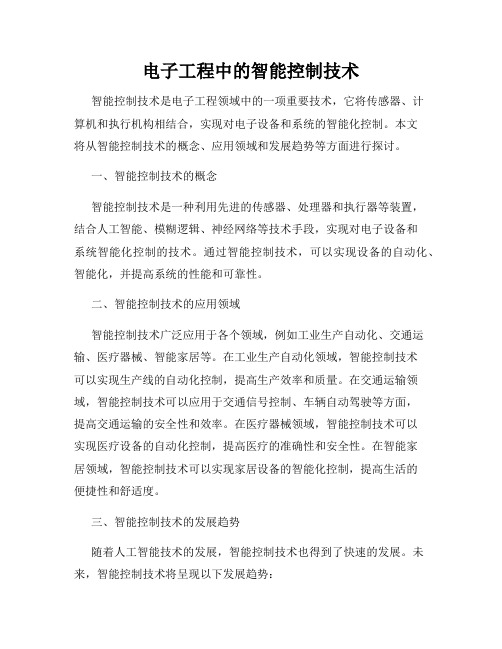 电子工程中的智能控制技术

智能控制技术是电子工程领域中的一项重要技术，它将传感器、计算机和执行机构相结合，实现对电子设备和系统的智能化控制。本文将从智能控制技术的概念、应用领域和发展趋势等方面进行探讨。

一、智能控制技术的概念

智能控制技术是一种利用先进的传感器、处理器和执行器等装置，结合人工智能、模糊逻辑、神经网络等技术手段，实现对电子设备和系统智能化控制的技术。通过智能控制技术，可以实现设备的自动化、智能化，并提高系统的性能和可靠性。

二、智能控制技术的应用领域

智能控制技术广泛应用于各个领域，例如工业生产自动化、交通运输、医疗器械、智能家居等。在工业生产自动化领域，智能控制技术可以实现生产线的自动化控制，提高生产效率和质量。在交通运输领域，智能控制技术可以应用于交通信号控制、车辆自动驾驶等方面，提高交通运输的安全性和效率。在医疗器械领域，智能控制技术可以实现医疗设备的自动化控制，提高医疗的准确性和安全性。在智能家居领域，智能控制技术可以实现家居设备的智能化控制，提高生活的便捷性和舒适度。

三、智能控制技术的发展趋势

随着人工智能技术的发展，智能控制技术也得到了快速的发展。未来，智能控制技术将呈现以下发展趋势：